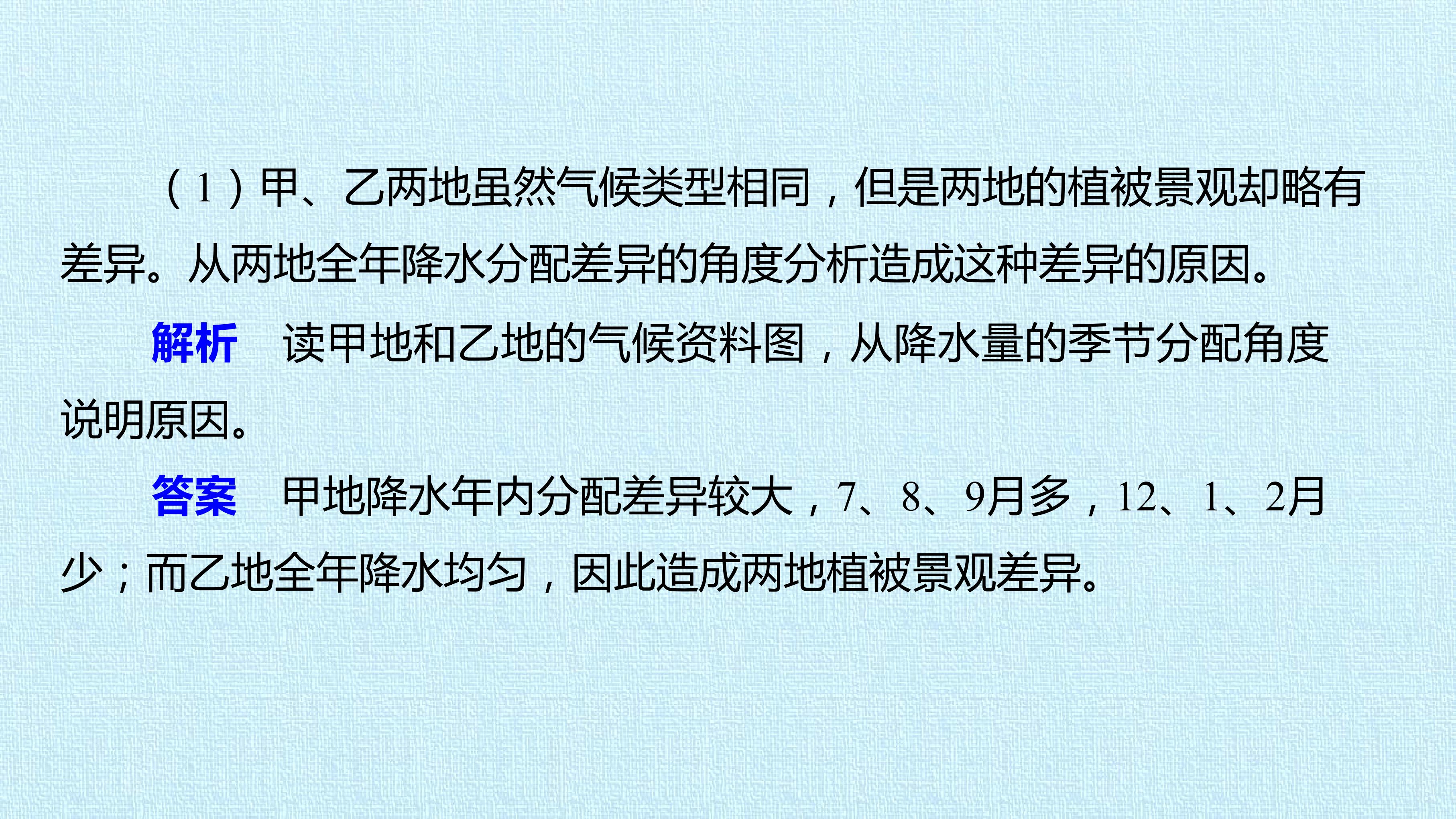 (1)甲、乙两地虽然气候类型相同，但是两地的植被景观却略有差异。从两地全年降水分配差异的角度分析造成这种差异的原因。

解析 读甲地和乙地的气候资料图，从降水量的季节分配角度说明原因。

答案 甲地降水年内分配差异较大，7、8、9月多，12、1、2月少；而乙地全年降水均匀，因此造成两地植被景观差异。